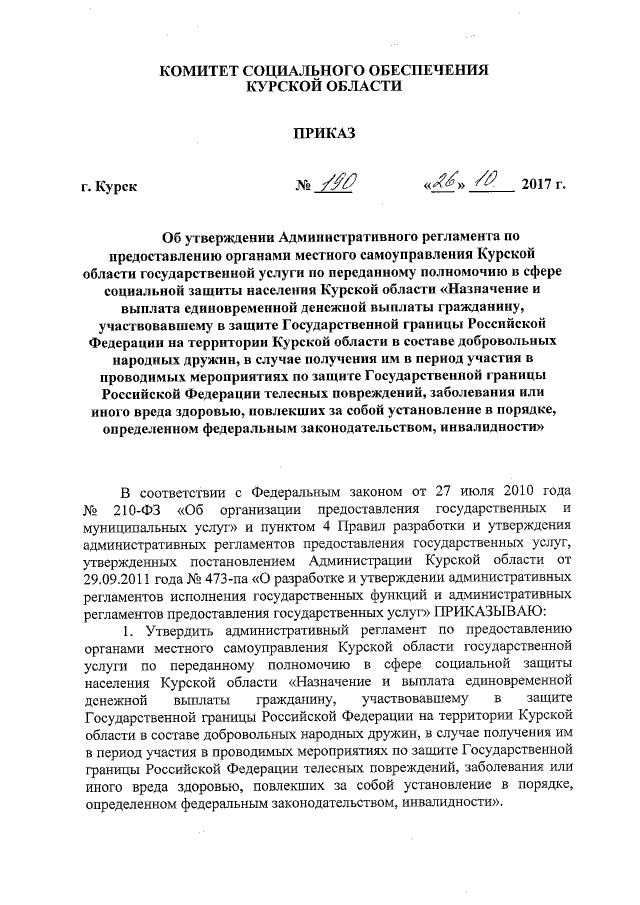 КОМИТЕТ СОЦИАЛЬНОГО ОБЕСПЕЧЕНИЯ
КУРСКОЙ ОБЛАСТИ

ПРИКАЗ

г. Курск № 190 «26» 10 2017 г.

Об утверждении Административного регламента по предоставлению органами местного самоуправления Курской области государственной услуги по переданному полномочию в сфере социальной защиты населения Курской области «Назначение и выплата единовременной денежной выплаты гражданину, участвовавшему в защите Государственной границы Российской Федерации на территории Курской области в составе добровольных народных дружин, в случае получения им в период участия в проводимых мероприятиях по защите Государственной границы Российской Федерации телесных повреждений, заболевания или иного вреда здоровью, повлекших за собой установление в порядке, определенном федеральным законодательством, инвалидности»

В соответствии с Федеральным законом от 27 июля 2010 года № 210-ФЗ «Об организации предоставления государственных и муниципальных услуг» и пунктом 4 Правил разработки и утверждения административных регламентов предоставления государственных услуг, утвержденных постановлением Администрации Курской области от 29.09.2011 года № 473-па «О разработке и утверждении административных регламентов исполнения государственных функций и административных регламентов предоставления государственных услуг» ПРИКАЗЫВАЮ:

1. Утвердить административный регламент по предоставлению органами местного самоуправления Курской области государственной услуги по переданному полномочию в сфере социальной защиты населения Курской области «Назначение и выплата единовременной денежной выплаты гражданину, участвовавшему в защите Государственной границы Российской Федерации на территории Курской области в составе добровольных народных дружин, в случае получения им в период участия в проводимых мероприятиях по защите Государственной границы Российской Федерации телесных повреждений, заболевания или иного вреда здоровью, повлекших за собой установление в порядке, определенном федеральным законодательством, инвалидности».